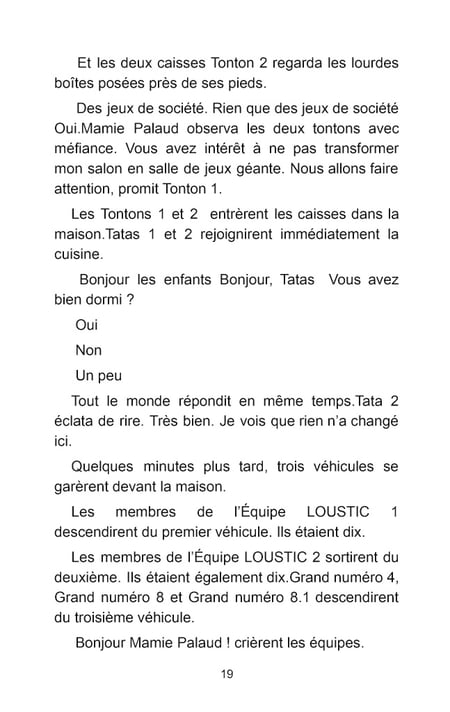 Et les deux caisses Tonton 2 regarda les lourdes boîtes posées près de ses pieds.

Des jeux de société. Rien que des jeux de société Oui.Mamie Palaud observa les deux tontons avec méfiance. Vous avez intérêt à ne pas transformer mon salon en salle de jeux géante. Nous allons faire attention, promit Tonton 1.

Les Tontons 1 et 2 entrèrent les caisses dans la maison.Tatas 1 et 2 rejoignirent immédiatement la cuisine.

Bonjour les enfants Bonjour, Tatas Vous avez bien dormi ?

Oui

Non

Un peu

Tout le monde répondit en même temps.Tata 2 éclata de rire. Très bien. Je vois que rien n'a changé ici.

Quelques minutes plus tard, trois véhicules se garèrent devant la maison.

Les membres de l'Équipe LOUSTIC 1 descendirent du premier véhicule. Ils étaient dix.

Les membres de l'Équipe LOUSTIC 2 sortirent du deuxième. Ils étaient également dix.Grand numéro 4, Grand numéro 8 et Grand numéro 8.1 descendirent du troisième véhicule.

Bonjour Mamie Palaud ! crièrent les équipes.

19